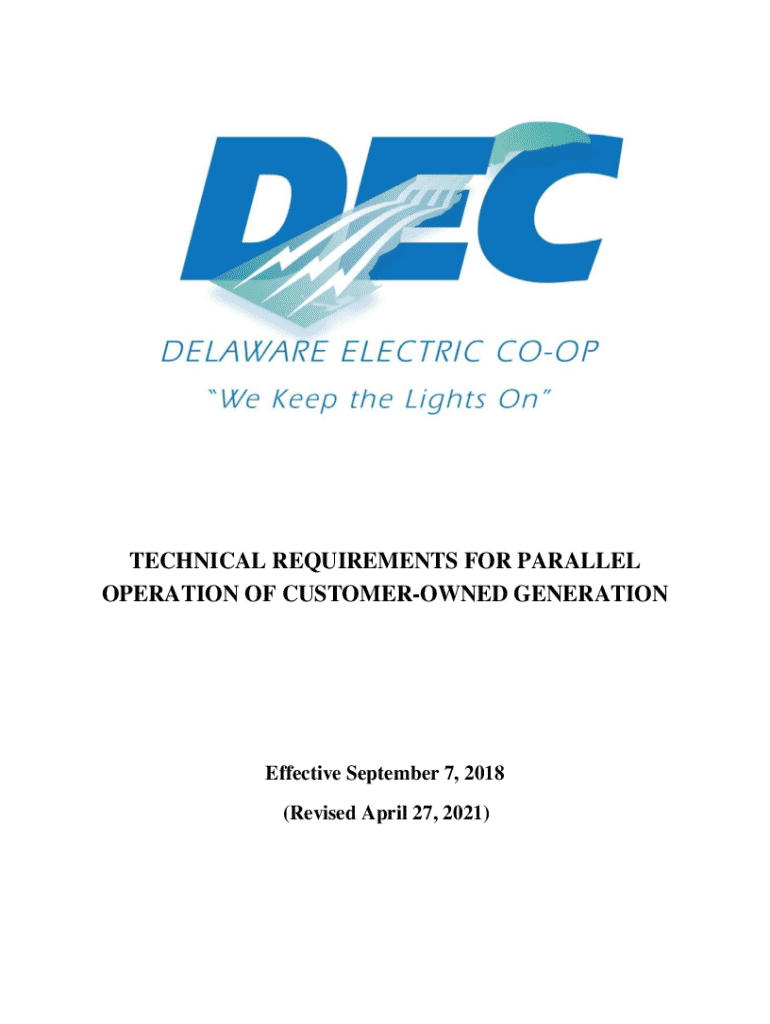 DEC

DELAWARE ELECTRIC CO-OP
"We Keep the Lights On"

TECHNICAL REQUIREMENTS FOR PARALLEL OPERATION OF CUSTOMER-OWNED GENERATION

Effective September 7, 2018
(Revised April 27, 2021)